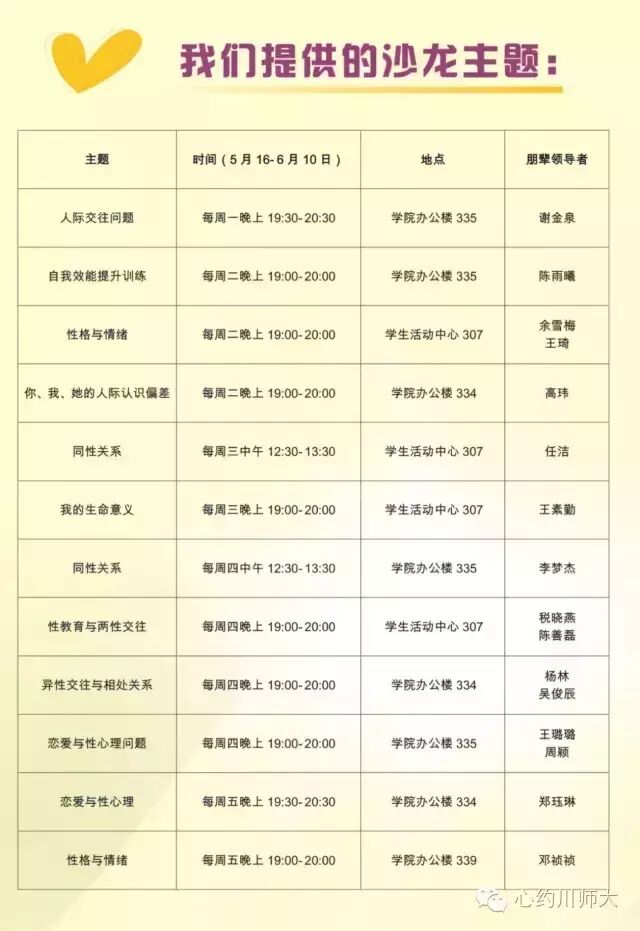 我们提供的沙龙主题：

| 主题 | 时间（5月16-6月10日） | 地点 | 朋辈领导者 |
|---|---|---|---|
| 人际交往问题 | 每周一晚上19:30-20:30 | 学院办公楼335 | 谢金泉 |
| 自我效能提升训练 | 每周二晚上19:00-20:00 | 学院办公楼335 | 陈雨曦 |
| 性格与情绪 | 每周二晚上19:00-20:00 | 学生活动中心307 | 余雪梅 王琦 |
| 你、我、她的人际认识偏差 | 每周二晚上19:00-20:00 | 学院办公楼334 | 高玮 |
| 同性关系 | 每周三中午12:30-13:30 | 学生活动中心307 | 任洁 |
| 我的生命意义 | 每周三晚上19:00-20:00 | 学生活动中心307 | 王素勤 |
| 同性关系 | 每周四中午12:30-13:30 | 学院办公楼335 | 李梦杰 |
| 性教育与两性交往 | 每周四晚上19:00-20:00 | 学生活动中心307 | 税晓燕 陈善磊 |
| 异性交往与相处关系 | 每周四晚上19:00-20:00 | 学院办公楼334 | 杨林 吴俊辰 |
| 恋爱与性心理问题 | 每周四晚上19:00-20:00 | 学院办公楼335 | 王璐璐 周颖 |
| 恋爱与性心理 | 每周五晚上19:30-20:30 | 学院办公楼334 | 郑珏琳 |
| 性格与情绪 | 每周五晚上19:00-20:00 | 学院办公楼339 | 邓祯祯 |

心约川师大